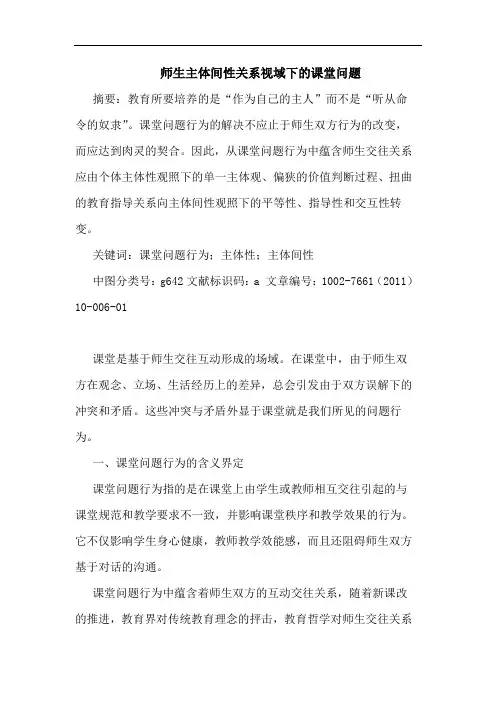 师生主体间性关系视域下的课堂问题

摘要：教育所要培养的是“作为自己的主人”而不是“听从命令的奴隶”。课堂问题行为的解决不应止于师生双方行为的改变，而应达到肉灵的契合。因此，从课堂问题行为中蕴含师生交往关系应由个体主体性观照下的单一主体观、偏狭的价值判断过程、扭曲的教育指导关系向主体间性观照下的平等性、指导性和交互性转变。

关键词：课堂问题行为；主体性；主体间性

中图分类号：g642 文献标识码：a 文章编号：1002-7661（2011）10-006-01

课堂是基于师生交往互动形成的场域。在课堂中，由于师生双方在观念、立场、生活经历上的差异，总会引发由于双方误解下的冲突和矛盾。这些冲突与矛盾外显于课堂就是我们所见的问题行为。

一、课堂问题行为的含义界定

课堂问题行为指的是在课堂上由学生或教师相互交往引起的与课堂规范和教学要求不一致，并影响课堂秩序和教学效果的行为。它不仅影响学生身心健康，教师教学效能感，而且还阻碍师生双方基于对话的沟通。

课堂问题行为中蕴含着师生双方的互动交往关系，随着新课改的推进，教育界对传统教育理念的抨击，教育哲学对师生交往关系